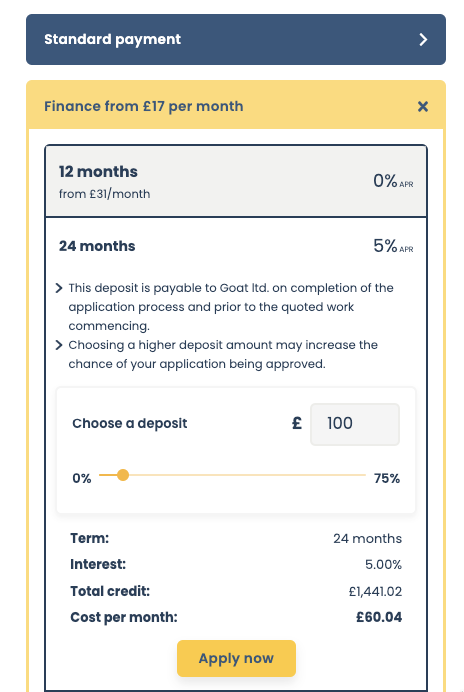 Standard payment

Finance from £17 per month

12 months
from £31/month

0% APR

24 months

5% APR

This deposit is payable to Goat ltd. on completion of the application process and prior to the quoted work commencing.

Choosing a higher deposit amount may increase the chance of your application being approved.

Choose a deposit £ 100

0% 75%

Term: 24 months
Interest: 5.00%
Total credit: £1,441.02
Cost per month: £60.04

Apply now